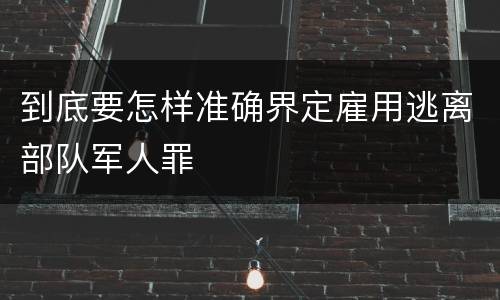 到底要怎样准确界定雇用逃离部队军人罪